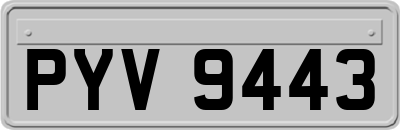 PYV 9443